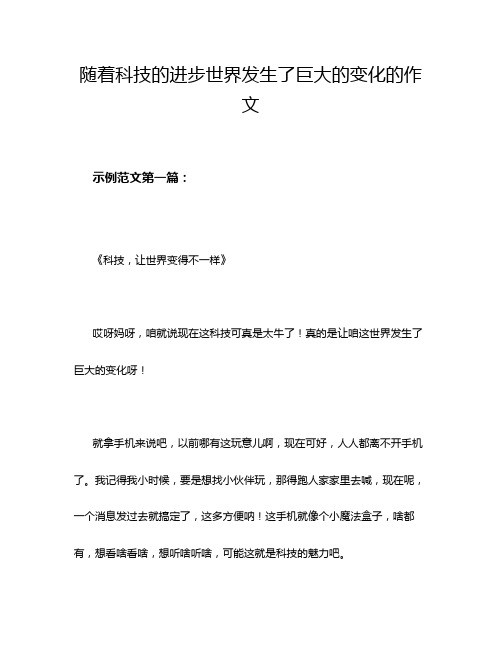 随着科技的进步世界发生了巨大的变化的作文

示例范文第一篇：

《科技，让世界变得不一样》

哎呀妈呀，咱就说现在这科技可真是太牛了！真的是让咱这世界发生了巨大的变化呀！

就拿手机来说吧，以前哪有这玩意儿啊，现在可好，人人都离不开手机了。我记得我小时候，要是想找小伙伴玩，那得跑人家家里去喊，现在呢，一个消息发过去就搞定了，这多方便呐！这手机就像个小魔法盒子，啥都有，想看啥看啥，想听啥听啥，可能这就是科技的魅力吧。